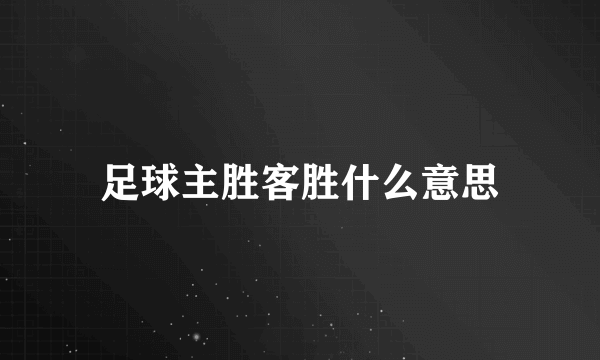 足球主胜客胜什么意思